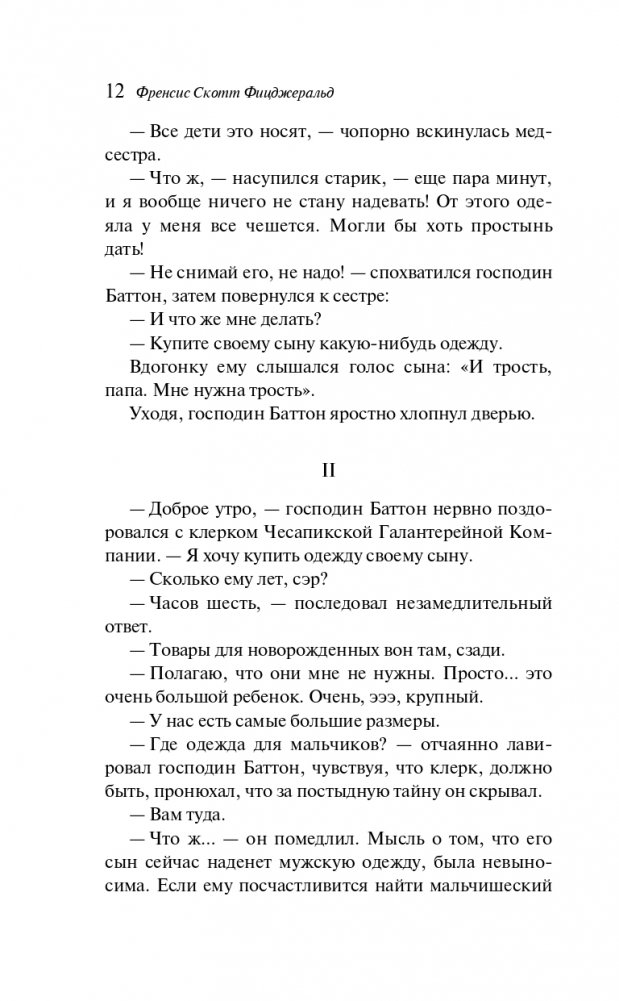 12 Френсис Скотт Фицджеральд

— Все дети это носят, — чопорно вскинулась медсестра.

— Что ж, — насупился старик, — еще пара минут, и я вообще ничего не стану надевать! От этого одеяла у меня все чешется. Могли бы хоть простынь дать!

— Не снимай его, не надо! — спохватился господин Баттон, затем повернулся к сестре:

— И что же мне делать?

— Купите своему сыну какую-нибудь одежду.

Вдогонку ему слышался голос сына: «И трость, папа. Мне нужна трость».

Уходя, господин Баттон яростно хлопнул дверью.

II

— Доброе утро, — господин Баттон нервно поздоровался с клерком Чесапикской Галантерейной Компании. — Я хочу купить одежду своему сыну.

— Сколько ему лет, сэр?

— Часов шесть, — последовал незамедлительный ответ.

— Товары для новорожденных вон там, сзади.

— Полагаю, что они мне не нужны. Просто... это очень большой ребенок. Очень, эээ, крупный.

— У нас есть самые большие размеры.

— Где одежда для мальчиков? — отчаянно лавировал господин Баттон, чувствуя, что клерк, должно быть, пронюхал, что за постыдную тайну он скрывал.

— Вам туда.

— Что ж... — он помедлил. Мысль о том, что его сын сейчас наденет мужскую одежду, была невыносима. Если ему посчастливится найти мальчишеский